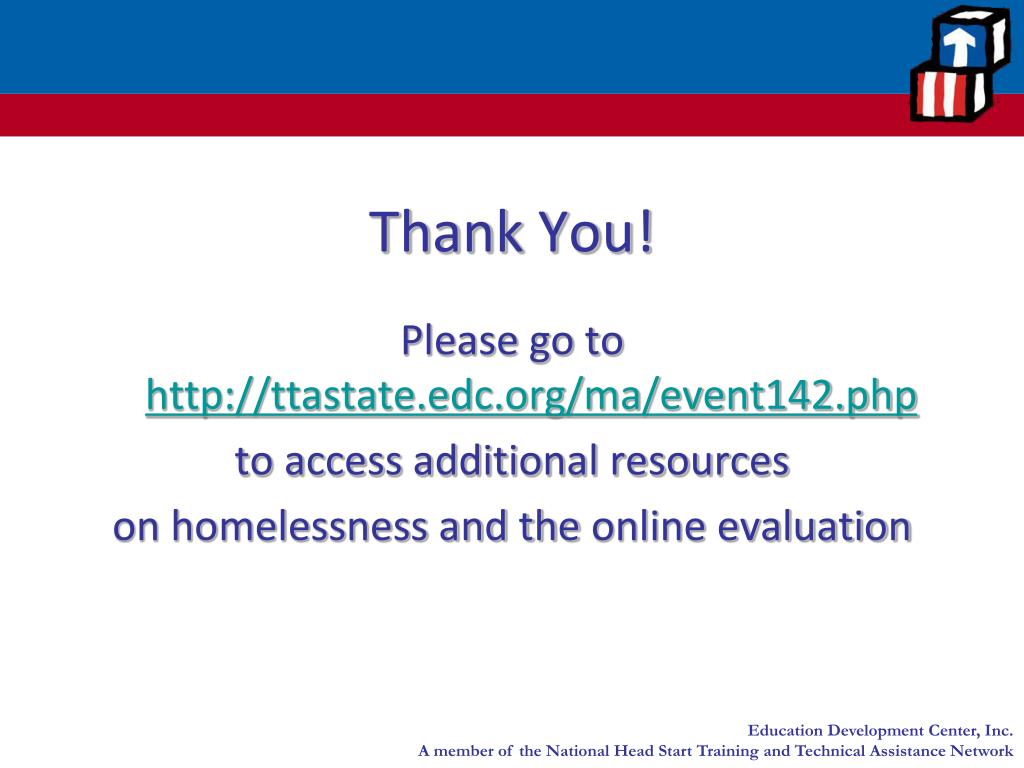 Thank You!

Please go to http://ttastate.edc.org/ma/event142.php
to access additional resources
on homelessness and the online evaluation

Education Development Center, Inc.
A member of the National Head Start Training and Technical Assistance Network